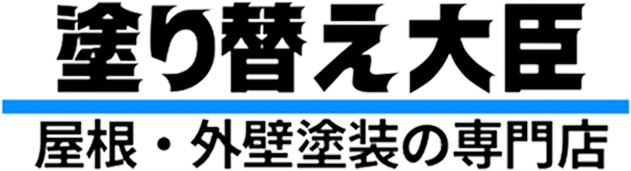 塗り替え大臣

屋根・外壁塗装の専門店